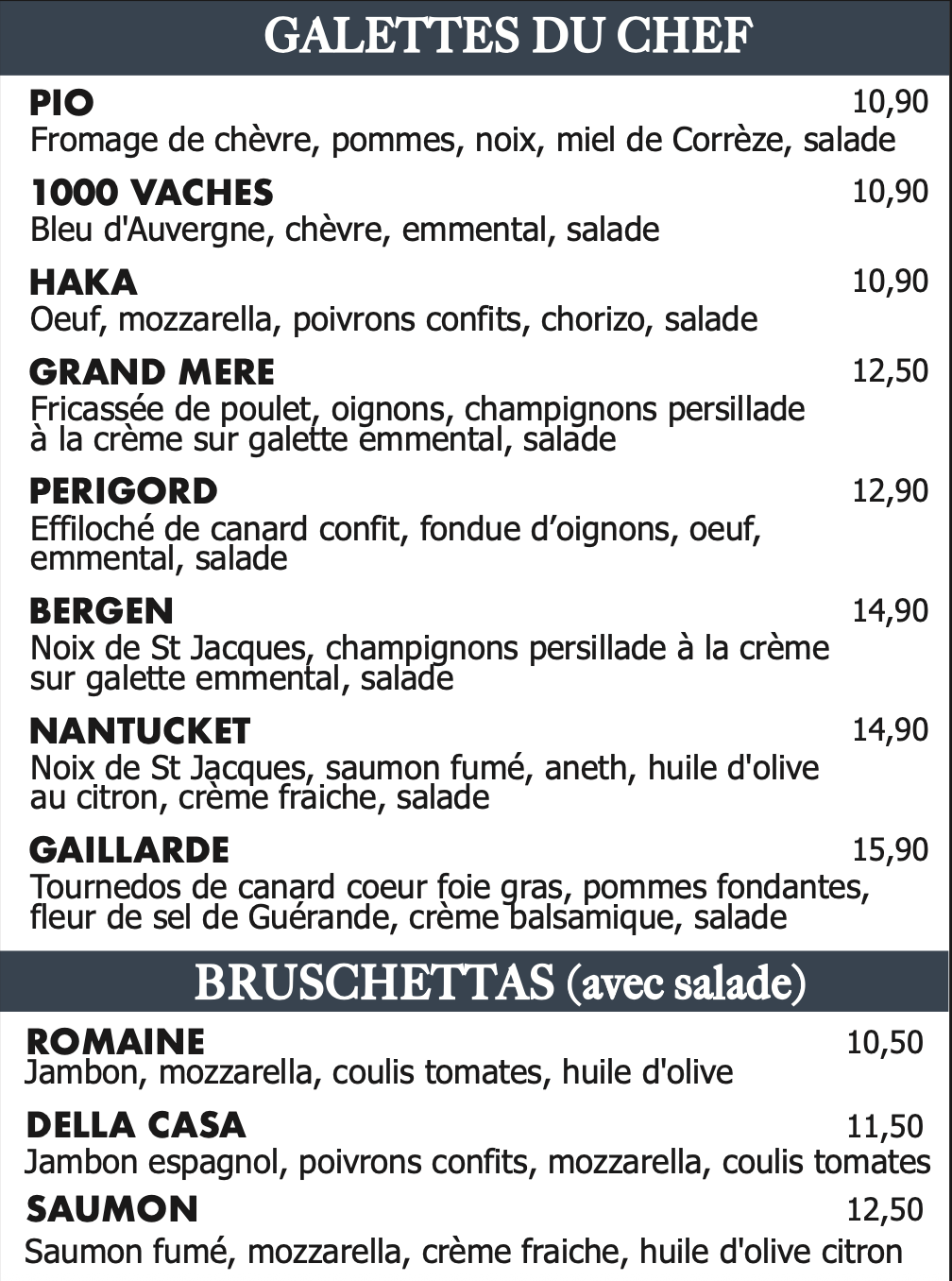 GALETTES DU CHEF

PIO 10,90
Fromage de chèvre, pommes, noix, miel de Corrèze, salade

1000 VACHES 10,90
Bleu d'Auvergne, chèvre, emmental, salade

HAKA 10,90
Oeuf, mozzarella, poivrons confits, chorizo, salade

GRAND MERE 12,50
Fricassée de poulet, oignons, champignons persillade à la crème sur galette emmental, salade

PERIGORD 12,90
Effiloché de canard confit, fondue d'oignons, oeuf, emmental, salade

BERGEN 14,90
Noix de St Jacques, champignons persillade à la crème sur galette emmental, salade

NANTUCKET 14,90
Noix de St Jacques, saumon fumé, aneth, huile d'olive au citron, crème fraiche, salade

GAILLARDE 15,90
Tournedos de canard coeur foie gras, pommes fondantes, fleur de sel de Guérande, crème balsamique, salade

BRUSCHETTAS (avec salade)

ROMAINE 10,50
Jambon, mozzarella, coulis tomates, huile d'olive

DELLA CASA 11,50
Jambon espagnol, poivrons confits, mozzarella, coulis tomates

SAUMON 12,50
Saumon fumé, mozzarella, crème fraiche, huile d'olive citron